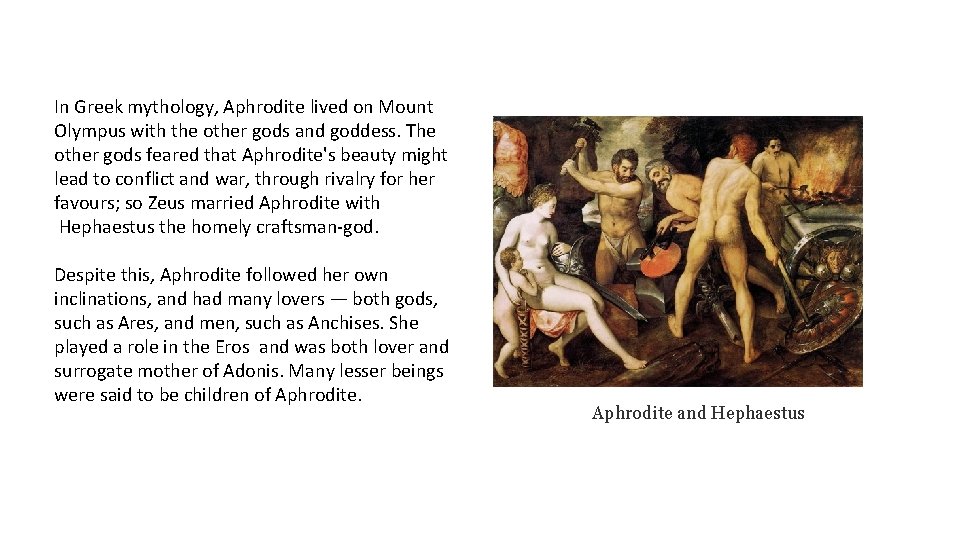 In Greek mythology, Aphrodite lived on Mount Olympus with the other gods and goddess. The other gods feared that Aphrodite's beauty might lead to conflict and war, through rivalry for her favours; so Zeus married Aphrodite with Hephaestus the homely craftsman-god.

Despite this, Aphrodite followed her own inclinations, and had many lovers — both gods, such as Ares, and men, such as Anchises. She played a role in the Eros and was both lover and surrogate mother of Adonis. Many lesser beings were said to be children of Aphrodite.

Aphrodite and Hephaestus